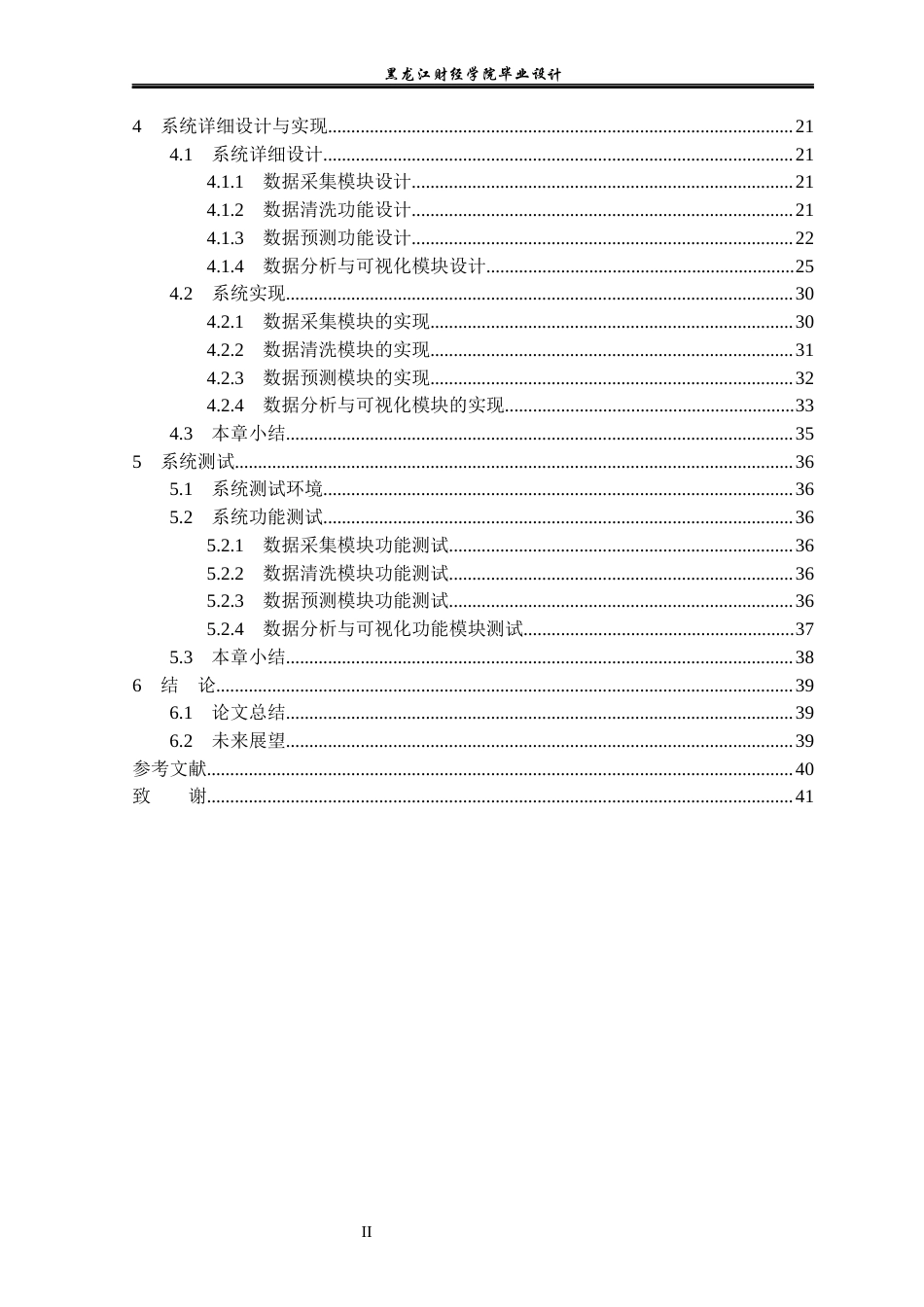 黑龙江财经学院毕业设计

4 系统详细设计与实现 21
4.1 系统详细设计 21
4.1.1 数据采集模块设计 21
4.1.2 数据清洗功能设计 21
4.1.3 数据预测功能设计 22
4.1.4 数据分析与可视化模块设计 25
4.2 系统实现 30
4.2.1 数据采集模块的实现 30
4.2.2 数据清洗模块的实现 31
4.2.3 数据预测模块的实现 32
4.2.4 数据分析与可视化模块的实现 33
4.3 本章小结 35
5 系统测试 36
5.1 系统测试环境 36
5.2 系统功能测试 36
5.2.1 数据采集模块功能测试 36
5.2.2 数据清洗模块功能测试 36
5.2.3 数据预测模块功能测试 36
5.2.4 数据分析与可视化功能模块测试 37
5.3 本章小结 38
6 结 论 39
6.1 论文总结 39
6.2 未来展望 39
参考文献 40
致 谢 41

II